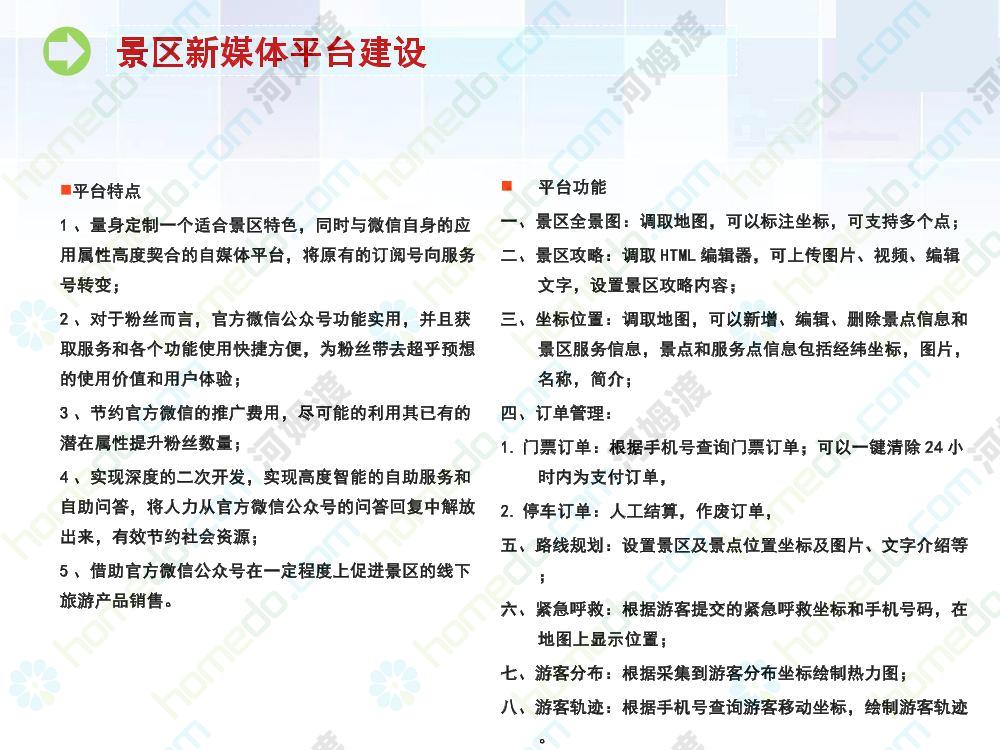 景区新媒体平台建设

■平台特点

1、量身定制一个适合景区特色，同时与微信自身的应用属性高度契合的自媒体平台，将原有的订阅号向服务号转变；

2、对于粉丝而言，官方微信公众号功能实用，并且获取服务和各个功能使用快捷方便，为粉丝带去超乎预想的使用价值和用户体验；

3、节约官方微信的推广费用，尽可能的利用其已有的潜在属性提升粉丝数量；

4、实现深度的二次开发，实现高度智能的自助服务和自助问答，将人力从官方微信公众号的问答回复中解放出来，有效节约社会资源；

5、借助官方微信公众号在一定程度上促进景区的线下旅游产品销售。

■ 平台功能

一、景区全景图：调取地图，可以标注坐标，可支持多个点；

二、景区攻略：调取HTML编辑器，可上传图片、视频、编辑文字，设置景区攻略内容；

三、坐标位置：调取地图，可以新增、编辑、删除景点信息和景区服务信息，景点和服务点信息包括经纬坐标，图片，名称，简介；

四、订单管理：

1. 门票订单：根据手机号查询门票订单；可以一键清除24小时内为支付订单，

2. 停车订单：人工结算，作废订单，

五、路线规划：设置景区及景点位置坐标及图片、文字介绍等；

六、紧急呼救：根据游客提交的紧急呼救坐标和手机号码，在地图上显示位置；

七、游客分布：根据采集到游客分布坐标绘制热力图；

八、游客轨迹：根据手机号查询游客移动坐标，绘制游客轨迹。

homedo.com 河姆渡